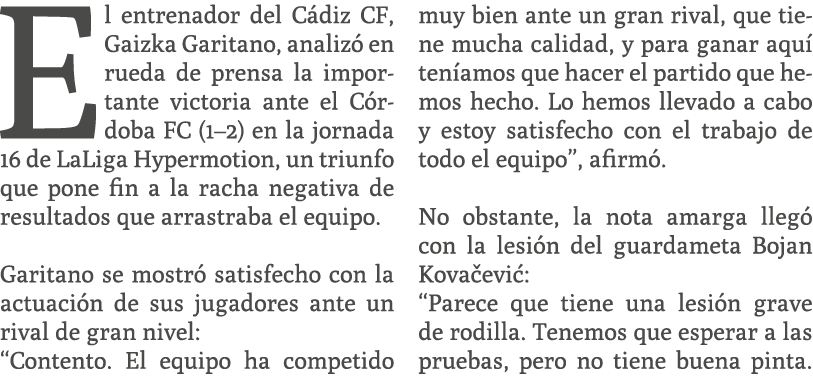 El entrenador del Cádiz CF, Gaizka Garitano, analizó en rueda de prensa la importante victoria ante el Córdoba FC (1–2) en la jornada 16 de LaLiga Hypermotion, un triunfo que pone fin a la racha negativa de resultados que arrastraba el equipo.

Garitano se mostró satisfecho con la actuación de sus jugadores ante un rival de gran nivel:
“Contento. El equipo ha competido muy bien ante un gran rival, que tiene mucha calidad, y para ganar aquí teníamos que hacer el partido que hemos hecho. Lo hemos llevado a cabo y estoy satisfecho con el trabajo de todo el equipo”, afirmó.

No obstante, la nota amarga llegó con la lesión del guardameta Bojan Kovačević:
“Parece que tiene una lesión grave de rodilla. Tenemos que esperar a las pruebas, pero no tiene buena pinta.